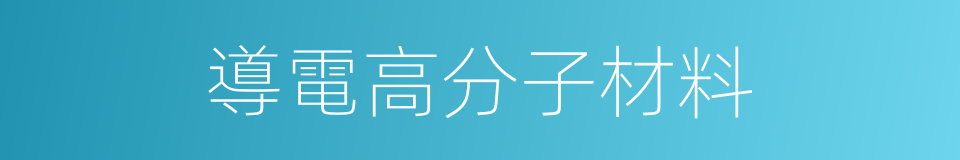 導電高分子材料